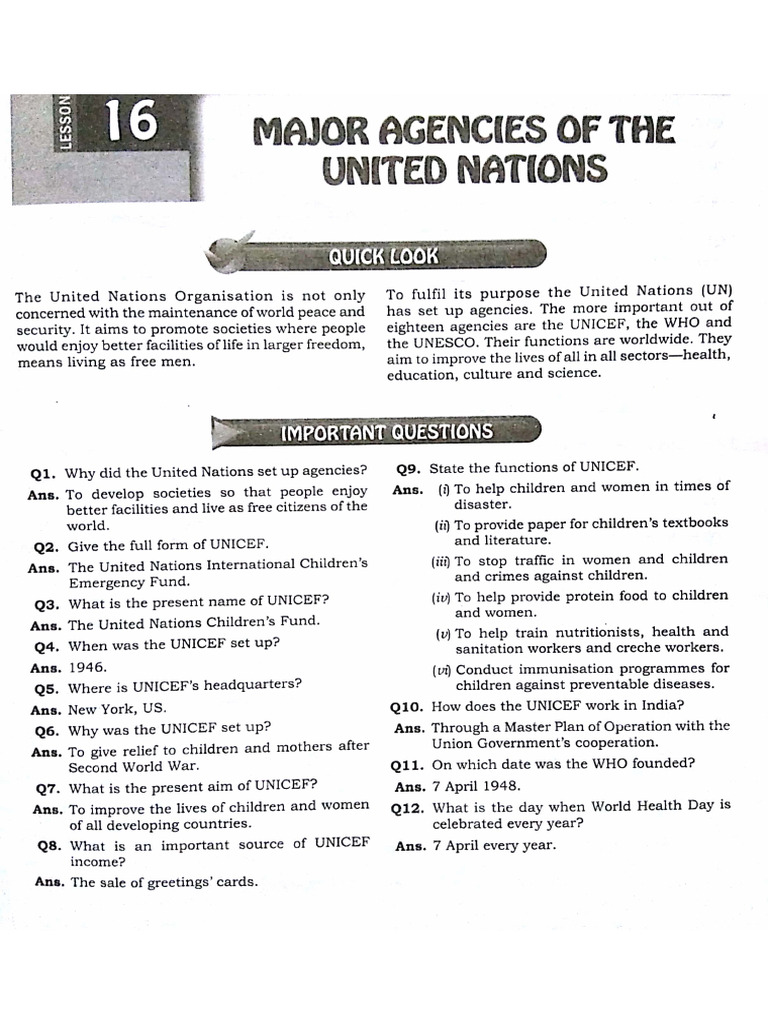 LESSON 16

MAJOR AGENCIES OF THE UNITED NATIONS

QUICK LOOK

The United Nations Organisation is not only concerned with the maintenance of world peace and security. It aims to promote societies where people would enjoy better facilities of life in larger freedom, means living as free men.

To fulfil its purpose the United Nations (UN) has set up agencies. The more important out of eighteen agencies are the UNICEF, the WHO and the UNESCO. Their functions are worldwide. They aim to improve the lives of all in all sectors—health, education, culture and science.

IMPORTANT QUESTIONS

Q1. Why did the United Nations set up agencies?
Ans. To develop societies so that people enjoy better facilities and live as free citizens of the world.
Q2. Give the full form of UNICEF.
Ans. The United Nations International Children's Emergency Fund.
Q3. What is the present name of UNICEF?
Ans. The United Nations Children's Fund.
Q4. When was the UNICEF set up?
Ans. 1946.
Q5. Where is UNICEF's headquarters?
Ans. New York, US.
Q6. Why was the UNICEF set up?
Ans. To give relief to children and mothers after Second World War.
Q7. What is the present aim of UNICEF?
Ans. To improve the lives of children and women of all developing countries.
Q8. What is an important source of UNICEF income?
Ans. The sale of greetings' cards.

Q9. State the functions of UNICEF.
Ans. (i) To help children and women in times of disaster.
(ii) To provide paper for children's textbooks and literature.
(iii) To stop traffic in women and children and crimes against children.
(iv) To help provide protein food to children and women.
(v) To help train nutritionists, health and sanitation workers and creche workers.
(vi) Conduct immunisation programmes for children against preventable diseases.
Q10. How does the UNICEF work in India?
Ans. Through a Master Plan of Operation with the Union Government's cooperation.
Q11. On which date was the WHO founded?
Ans. 7 April 1948.
Q12. What is the day when World Health Day is celebrated every year?
Ans. 7 April every year.